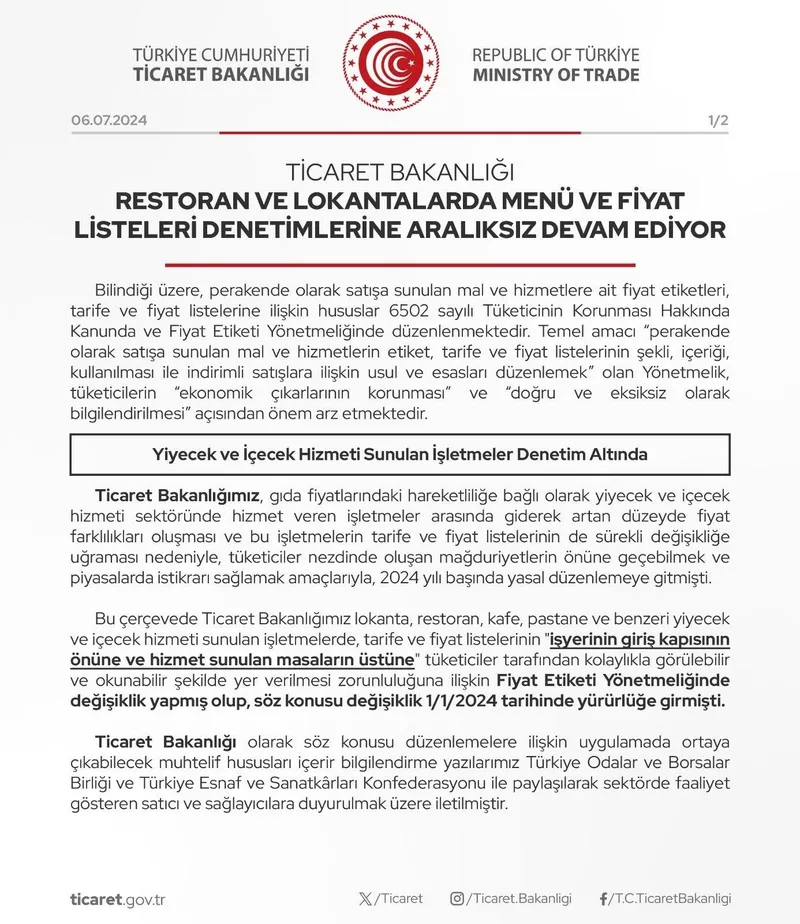 TÜRKİYE CUMHURİYETİ
TİCARET BAKANLIĞI

REPUBLIC OF TÜRKİYE
MINISTRY OF TRADE

06.07.2024

1/2

TİCARET BAKANLIĞI
RESTORAN VE LOKANTALARDA MENÜ VE FİYAT LİSTELERİ DENETİMLERİNE ARALIKSIZ DEVAM EDİYOR

Bilindiği üzere, perakende olarak satışa sunulan mal ve hizmetlere ait fiyat etiketleri, tarife ve fiyat listelerine ilişkin hususlar 6502 sayılı Tüketicinin Korunması Hakkında Kanunda ve Fiyat Etiketi Yönetmeliğinde düzenlenmektedir. Temel amacı "perakende olarak satışa sunulan mal ve hizmetlerin etiket, tarife ve fiyat listelerinin şekli, içeriği, kullanılması ile indirimli satışlara ilişkin usul ve esasları düzenlemek" olan Yönetmelik, tüketicilerin "ekonomik çıkarlarının korunması" ve "doğru ve eksiksiz olarak bilgilendirilmesi" açısından önem arz etmektedir.

Yiyecek ve İçecek Hizmeti Sunulan İşletmeler Denetim Altında

Ticaret Bakanlığımız, gıda fiyatlarındaki hareketliliğe bağlı olarak yiyecek ve içecek hizmeti sektöründe hizmet veren işletmeler arasında giderek artan düzeyde fiyat farklılıkları oluşması ve bu işletmelerin tarife ve fiyat listelerinin de sürekli değişikliğe uğraması nedeniyle, tüketiciler nezdinde oluşan mağduriyetlerin önüne geçebilmek ve piyasalarda istikrarı sağlamak amaçlarıyla, 2024 yılı başında yasal düzenlemeye gitmişti.

Bu çerçevede Ticaret Bakanlığımız lokanta, restoran, kafe, pastane ve benzeri yiyecek ve içecek hizmeti sunulan işletmelerde, tarife ve fiyat listelerinin "işyerinin giriş kapısının önüne ve hizmet sunulan masaların üstüne" tüketiciler tarafından kolaylıkla görülebilir ve okunabilir şekilde yer verilmesi zorunluluğuna ilişkin Fiyat Etiketi Yönetmeliğinde değişiklik yapmış olup, söz konusu değişiklik 1/1/2024 tarihinde yürürlüğe girmişti.

Ticaret Bakanlığı olarak söz konusu düzenlemelere ilişkin uygulamada ortaya çıkabilecek muhtelif hususları içerir bilgilendirme yazılarımız Türkiye Odalar ve Borsalar Birliği ve Türkiye Esnaf ve Sanatkârları Konfederasyonu ile paylaşılarak sektörde faaliyet gösteren satıcı ve sağlayıcılara duyurulmak üzere iletilmiştir.

ticaret.gov.tr

/Ticaret

/Ticaret.Bakanligi

/T.C.TicaretBakanligi